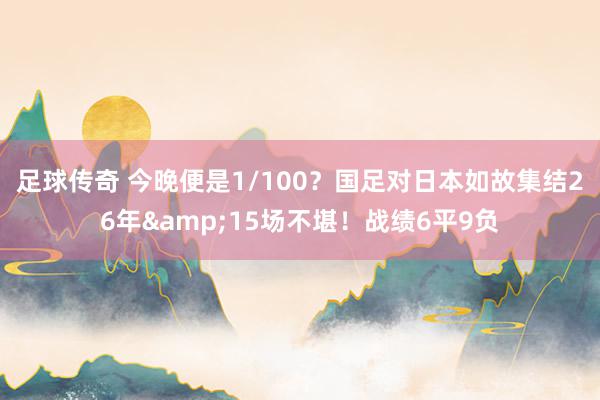 足球传奇 今晚便是1/100？国足对日本如故集结26年&amp;15场不堪！战绩6平9负